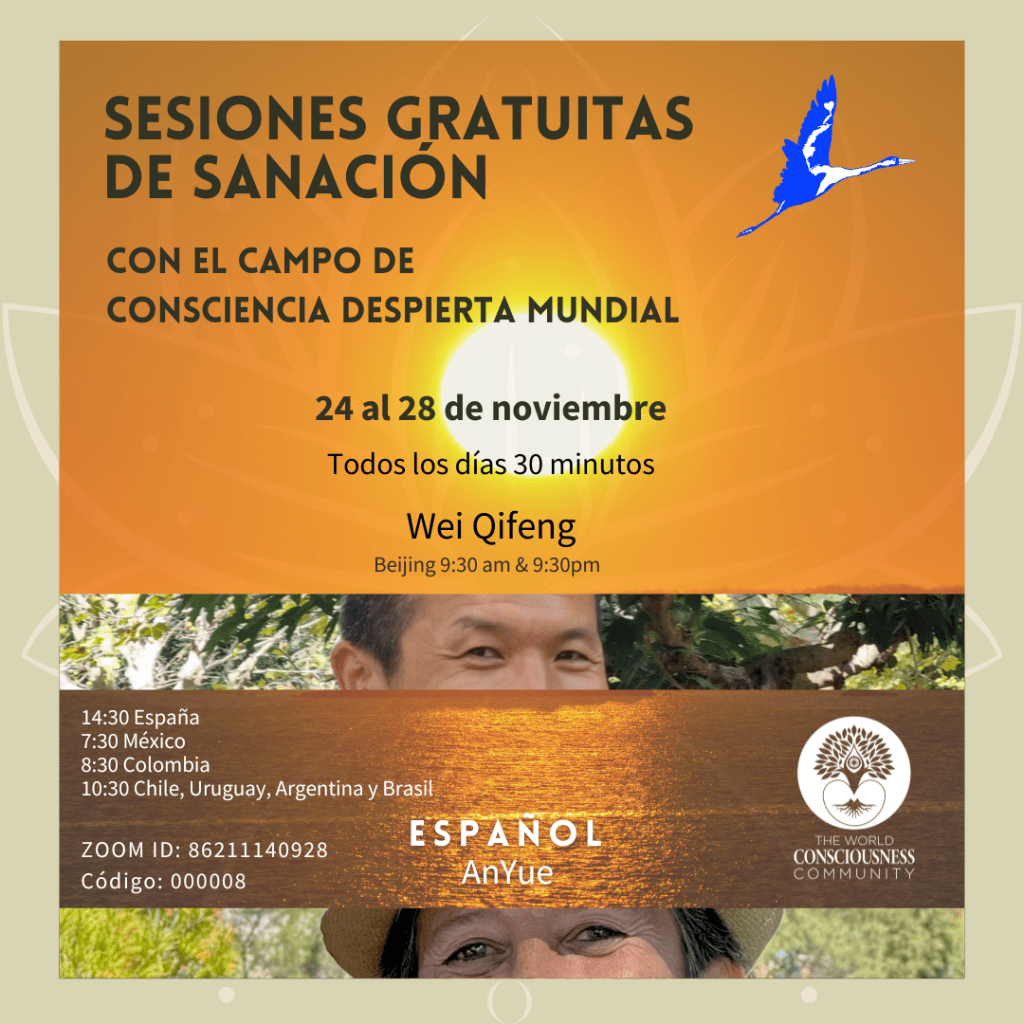 SESIONES GRATUITAS DE SANACIÓN

CON EL CAMPO DE CONSCIENCIA DESPIERTA MUNDIAL

24 al 28 de noviembre

Todos los días 30 minutos

Wei Qifeng

Beijing 9:30 am & 9:30pm

14:30 España
7:30 México
8:30 Colombia
10:30 Chile, Uruguay, Argentina y Brasil

ZOOM ID: 86211140928
Código: 000008

ESPAÑOL
AnYue

THE WORLD
CONSCIOUSNESS
COMMUNITY